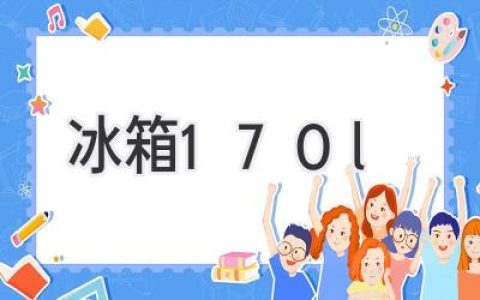 冰箱１７０l